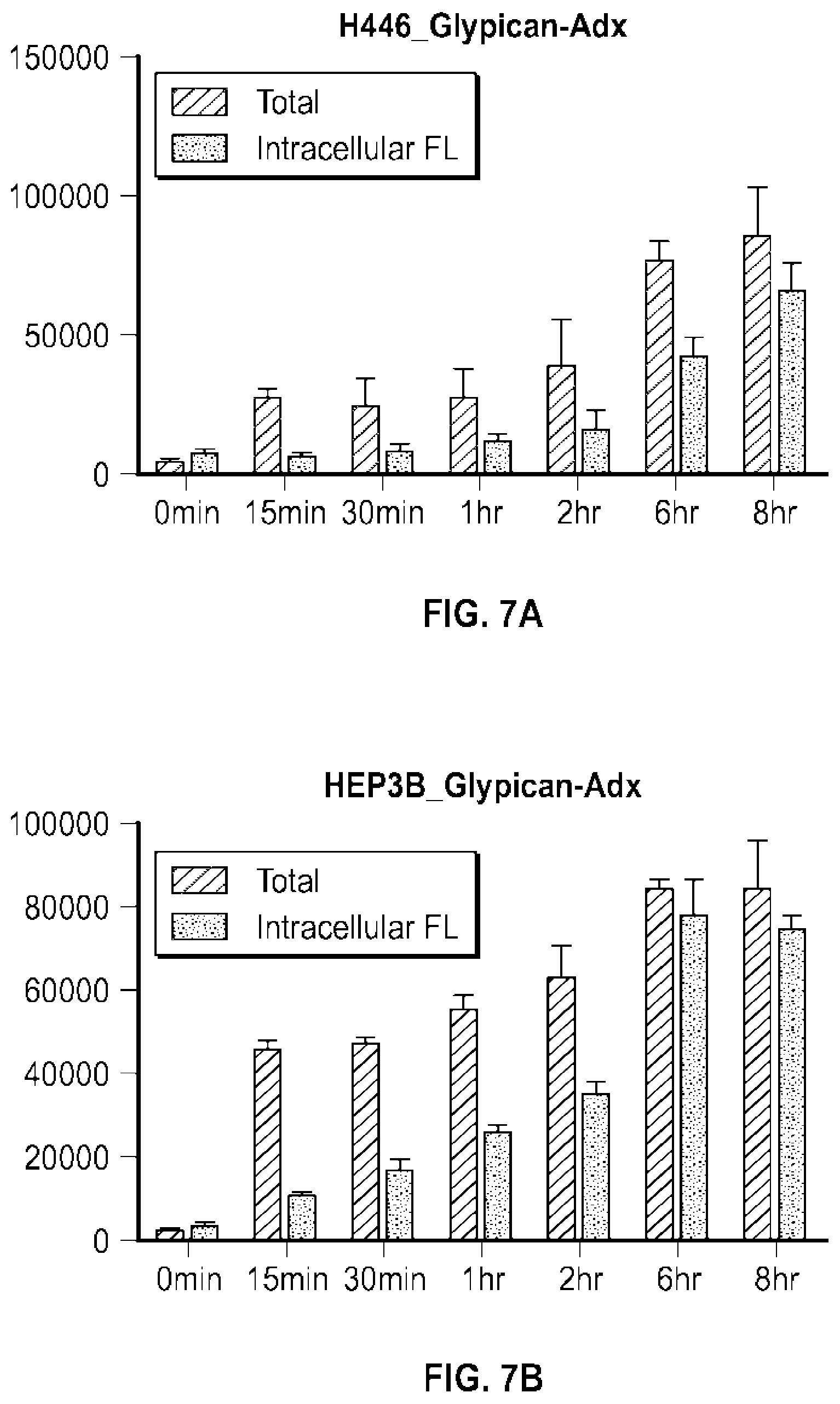 H446_Glypican-Adx

150000
100000
50000
0

Total
Intracellular FL

0min 15min 30min 1hr 2hr 6hr 8hr

FIG. 7A

HEP3B_Glypican-Adx

100000
80000
60000
40000
20000
0

Total
Intracellular FL

0min 15min 30min 1hr 2hr 6hr 8hr

FIG. 7B